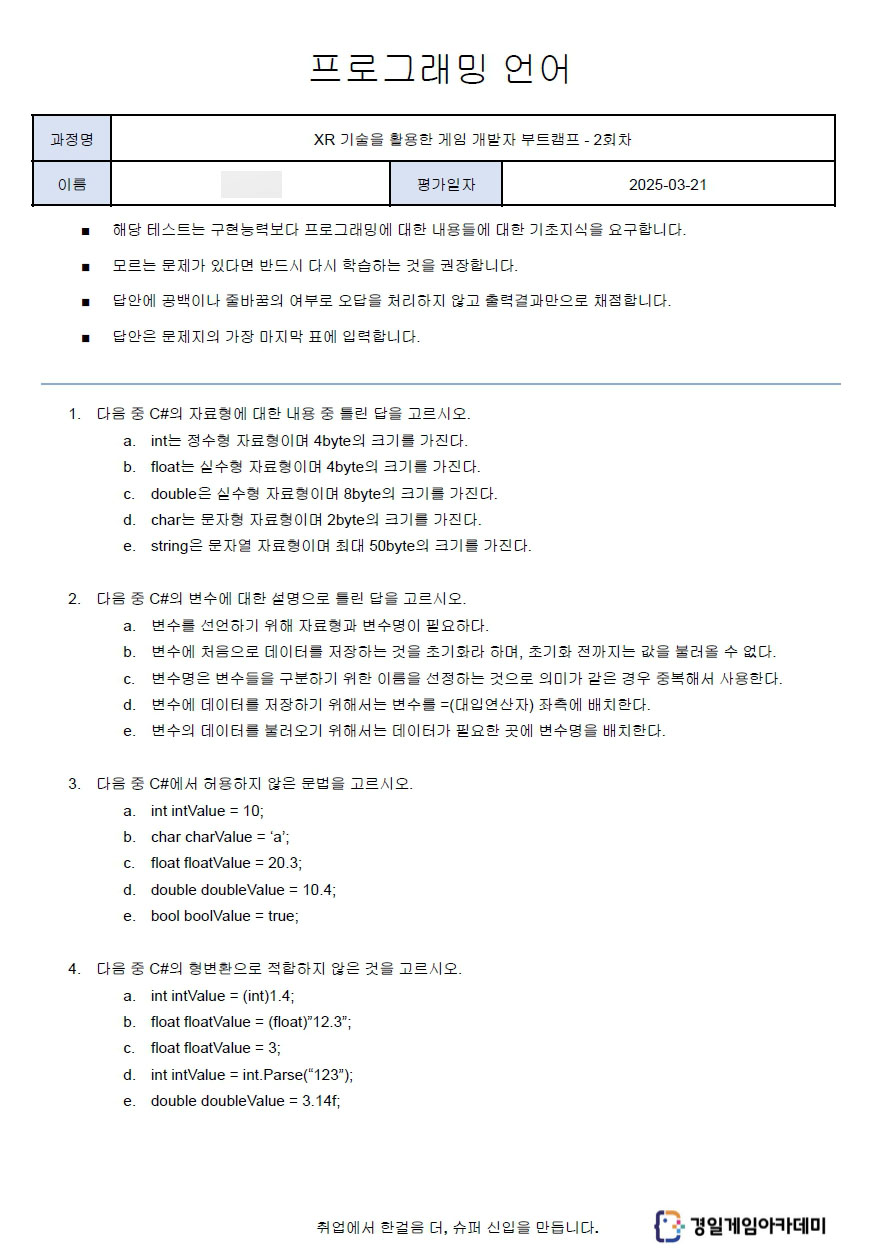 프로그래밍 언어

| 과정명 | XR 기술을 활용한 게임 개발자 부트캠프 - 2회차 | | |
|---|---|---|---|
| 이름 | | 평가일자 | 2025-03-21 |

■ 해당 테스트는 구현능력보다 프로그래밍에 대한 내용들에 대한 기초지식을 요구합니다.

■ 모르는 문제가 있다면 반드시 다시 학습하는 것을 권장합니다.

■ 답안에 공백이나 줄바꿈의 여부로 오답을 처리하지 않고 출력결과만으로 채점합니다.

■ 답안은 문제지의 가장 마지막 표에 입력합니다.

1. 다음 중 C#의 자료형에 대한 내용 중 틀린 답을 고르시오.
a. int는 정수형 자료형이며 4byte의 크기를 가진다.
b. float는 실수형 자료형이며 4byte의 크기를 가진다.
c. double은 실수형 자료형이며 8byte의 크기를 가진다.
d. char는 문자형 자료형이며 2byte의 크기를 가진다.
e. string은 문자열 자료형이며 최대 50byte의 크기를 가진다.

2. 다음 중 C#의 변수에 대한 설명으로 틀린 답을 고르시오.
a. 변수를 선언하기 위해 자료형과 변수명이 필요하다.
b. 변수에 처음으로 데이터를 저장하는 것을 초기화라 하며, 초기화 전까지는 값을 불러올 수 없다.
c. 변수명은 변수들을 구분하기 위한 이름을 선정하는 것으로 의미가 같은 경우 중복해서 사용한다.
d. 변수에 데이터를 저장하기 위해서는 변수를 =(대입연산자) 좌측에 배치한다.
e. 변수의 데이터를 불러오기 위해서는 데이터가 필요한 곳에 변수명을 배치한다.

3. 다음 중 C#에서 허용하지 않은 문법을 고르시오.
a. int intValue = 10;
b. char charValue = ‘a’;
c. float floatValue = 20.3;
d. double doubleValue = 10.4;
e. bool boolValue = true;

4. 다음 중 C#의 형변환으로 적합하지 않은 것을 고르시오.
a. int intValue = (int)1.4;
b. float floatValue = (float)”12.3”;
c. float floatValue = 3;
d. int intValue = int.Parse(“123”);
e. double doubleValue = 3.14f;

취업에서 한걸음 더, 슈퍼 신입을 만듭니다.
경일게임아카데미